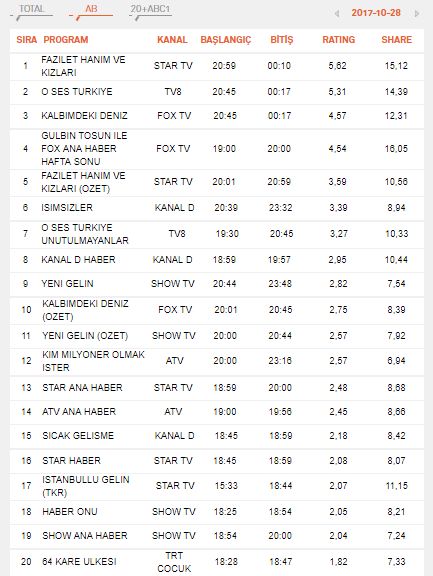 TOTAL AB 20+ABC1 2017-10-28

| SIRA | PROGRAM | KANAL | BAŞLANGIÇ | BİTİŞ | RATING | SHARE |
|---|---|---|---|---|---|---|
| 1 | FAZILET HANIM VE KIZLARI | STAR TV | 20:59 | 00:10 | 5,62 | 15,12 |
| 2 | O SES TURKIYE | TV8 | 20:45 | 00:17 | 5,31 | 14,39 |
| 3 | KALBIMDEKI DENIZ | FOX TV | 20:45 | 00:17 | 4,57 | 12,31 |
| 4 | GULBIN TOSUN ILE FOX ANA HABER HAFTA SONU | FOX TV | 19:00 | 20:00 | 4,54 | 16,05 |
| 5 | FAZILET HANIM VE KIZLARI (OZET) | STAR TV | 20:01 | 20:59 | 3,59 | 10,56 |
| 6 | ISIMSIZLER | KANAL D | 20:39 | 23:32 | 3,39 | 8,94 |
| 7 | O SES TURKIYE UNUTULMAYANLAR | TV8 | 19:30 | 20:45 | 3,27 | 10,33 |
| 8 | KANAL D HABER | KANAL D | 18:59 | 19:57 | 2,95 | 10,44 |
| 9 | YENI GELIN | SHOW TV | 20:44 | 23:48 | 2,82 | 7,54 |
| 10 | KALBIMDEKI DENIZ (OZET) | FOX TV | 20:01 | 20:45 | 2,75 | 8,39 |
| 11 | YENI GELIN (OZET) | SHOW TV | 20:00 | 20:44 | 2,57 | 7,92 |
| 12 | KIM MILYONER OLMAK ISTER | ATV | 20:00 | 23:16 | 2,57 | 6,94 |
| 13 | STAR ANA HABER | STAR TV | 18:59 | 20:00 | 2,48 | 8,68 |
| 14 | ATV ANA HABER | ATV | 19:00 | 19:56 | 2,45 | 8,66 |
| 15 | SICAK GELISME | KANAL D | 18:45 | 18:59 | 2,18 | 8,42 |
| 16 | STAR HABER | STAR TV | 18:45 | 18:59 | 2,08 | 8,07 |
| 17 | ISTANBULLU GELIN (TKR) | STAR TV | 15:33 | 18:44 | 2,07 | 11,15 |
| 18 | HABER ONU | SHOW TV | 18:25 | 18:54 | 2,05 | 8,21 |
| 19 | SHOW ANA HABER | SHOW TV | 18:54 | 20:00 | 2,04 | 7,24 |
| 20 | 64 KARE ULKESI | TRT COCUK | 18:28 | 18:47 | 1,82 | 7,33 |